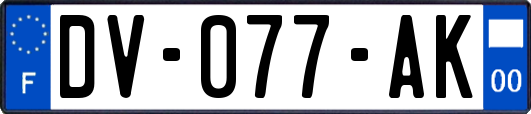 F
DV-077-AK
00